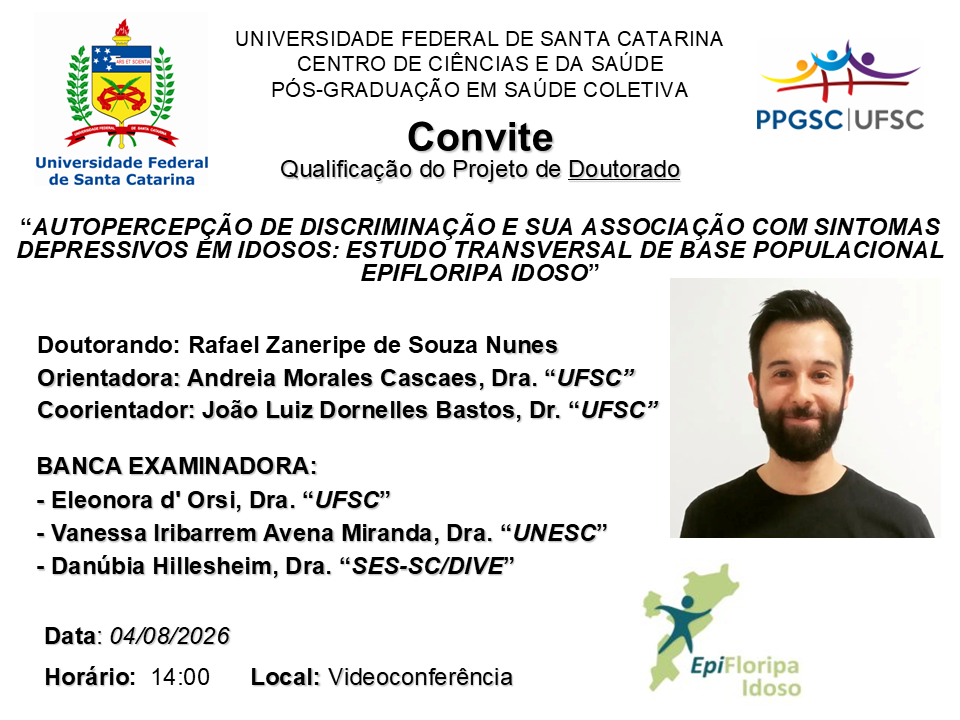 Universidade Federal de Santa Catarina

UNIVERSIDADE FEDERAL DE SANTA CATARINA
CENTRO DE CIÊNCIAS E DA SAÚDE
PÓS-GRADUAÇÃO EM SAÚDE COLETIVA

PPGSC|UFSC

Convite
Qualificação do Projeto de Doutorado

"AUTOPERCEPÇÃO DE DISCRIMINAÇÃO E SUA ASSOCIAÇÃO COM SINTOMAS DEPRESSIVOS EM IDOSOS: ESTUDO TRANSVERSAL DE BASE POPULACIONAL EPIFLORIPA IDOSO"

Doutorando: Rafael Zaneripe de Souza Nunes
Orientadora: Andreia Morales Cascaes, Dra. "UFSC"
Coorientador: João Luiz Dornelles Bastos, Dr. "UFSC"

BANCA EXAMINADORA:
- Eleonora d' Orsi, Dra. "UFSC"
- Vanessa Iribarrem Avena Miranda, Dra. "UNESC"
- Danúbia Hillesheim, Dra. "SES-SC/DIVE"

Data: 04/08/2026
Horário: 14:00 Local: Videoconferência

EpiFloripa Idoso